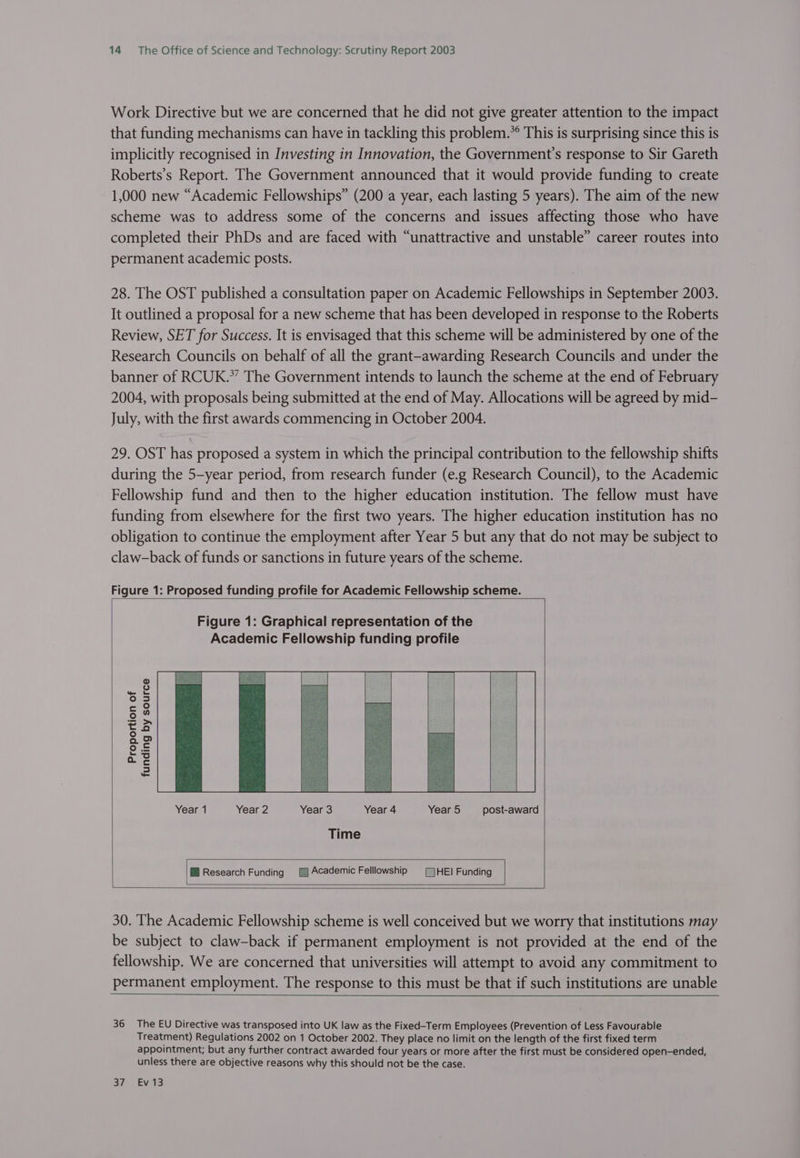 14 The Office of Science and Technology: Scrutiny Report 2003

Work Directive but we are concerned that he did not give greater attention to the impact that funding mechanisms can have in tackling this problem.$^{36}$ This is surprising since this is implicitly recognised in Investing in Innovation, the Government's response to Sir Gareth Roberts's Report. The Government announced that it would provide funding to create 1,000 new "Academic Fellowships" (200 a year, each lasting 5 years). The aim of the new scheme was to address some of the concerns and issues affecting those who have completed their PhDs and are faced with "unattractive and unstable" career routes into permanent academic posts.

28. The OST published a consultation paper on Academic Fellowships in September 2003. It outlined a proposal for a new scheme that has been developed in response to the Roberts Review, SET for Success. It is envisaged that this scheme will be administered by one of the Research Councils on behalf of all the grant–awarding Research Councils and under the banner of RCUK.$^{37}$ The Government intends to launch the scheme at the end of February 2004, with proposals being submitted at the end of May. Allocations will be agreed by mid–July, with the first awards commencing in October 2004.

29. OST has proposed a system in which the principal contribution to the fellowship shifts during the 5–year period, from research funder (e.g Research Council), to the Academic Fellowship fund and then to the higher education institution. The fellow must have funding from elsewhere for the first two years. The higher education institution has no obligation to continue the employment after Year 5 but any that do not may be subject to claw–back of funds or sanctions in future years of the scheme.

Figure 1: Proposed funding profile for Academic Fellowship scheme.

Figure 1: Graphical representation of the Academic Fellowship funding profile

Proportion of funding by source

Year 1 Year 2 Year 3 Year 4 Year 5 post-award

Time

Research Funding Academic Felllowship HEI Funding

30. The Academic Fellowship scheme is well conceived but we worry that institutions may be subject to claw–back if permanent employment is not provided at the end of the fellowship. We are concerned that universities will attempt to avoid any commitment to permanent employment. The response to this must be that if such institutions are unable

36 The EU Directive was transposed into UK law as the Fixed–Term Employees (Prevention of Less Favourable Treatment) Regulations 2002 on 1 October 2002. They place no limit on the length of the first fixed term appointment; but any further contract awarded four years or more after the first must be considered open–ended, unless there are objective reasons why this should not be the case.

37 Ev 13